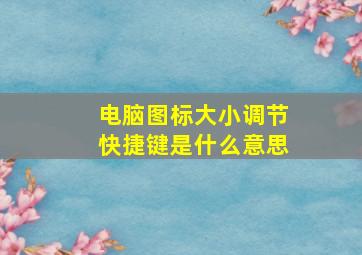 电脑图标大小调节
快捷键是什么意思